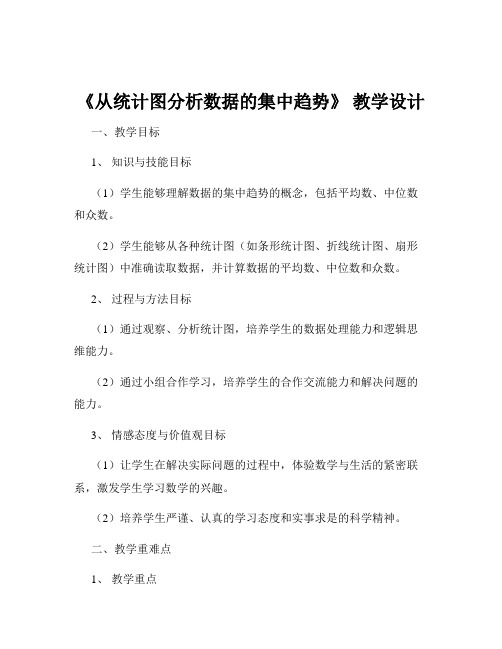 《从统计图分析数据的集中趋势》 教学设计

一、教学目标

1、 知识与技能目标

（1）学生能够理解数据的集中趋势的概念，包括平均数、中位数和众数。

（2）学生能够从各种统计图（如条形统计图、折线统计图、扇形统计图）中准确读取数据，并计算数据的平均数、中位数和众数。

2、 过程与方法目标

（1）通过观察、分析统计图，培养学生的数据处理能力和逻辑思维能力。

（2）通过小组合作学习，培养学生的合作交流能力和解决问题的能力。

3、 情感态度与价值观目标

（1）让学生在解决实际问题的过程中，体验数学与生活的紧密联系，激发学生学习数学的兴趣。

（2）培养学生严谨、认真的学习态度和实事求是的科学精神。

二、教学重难点

1、 教学重点